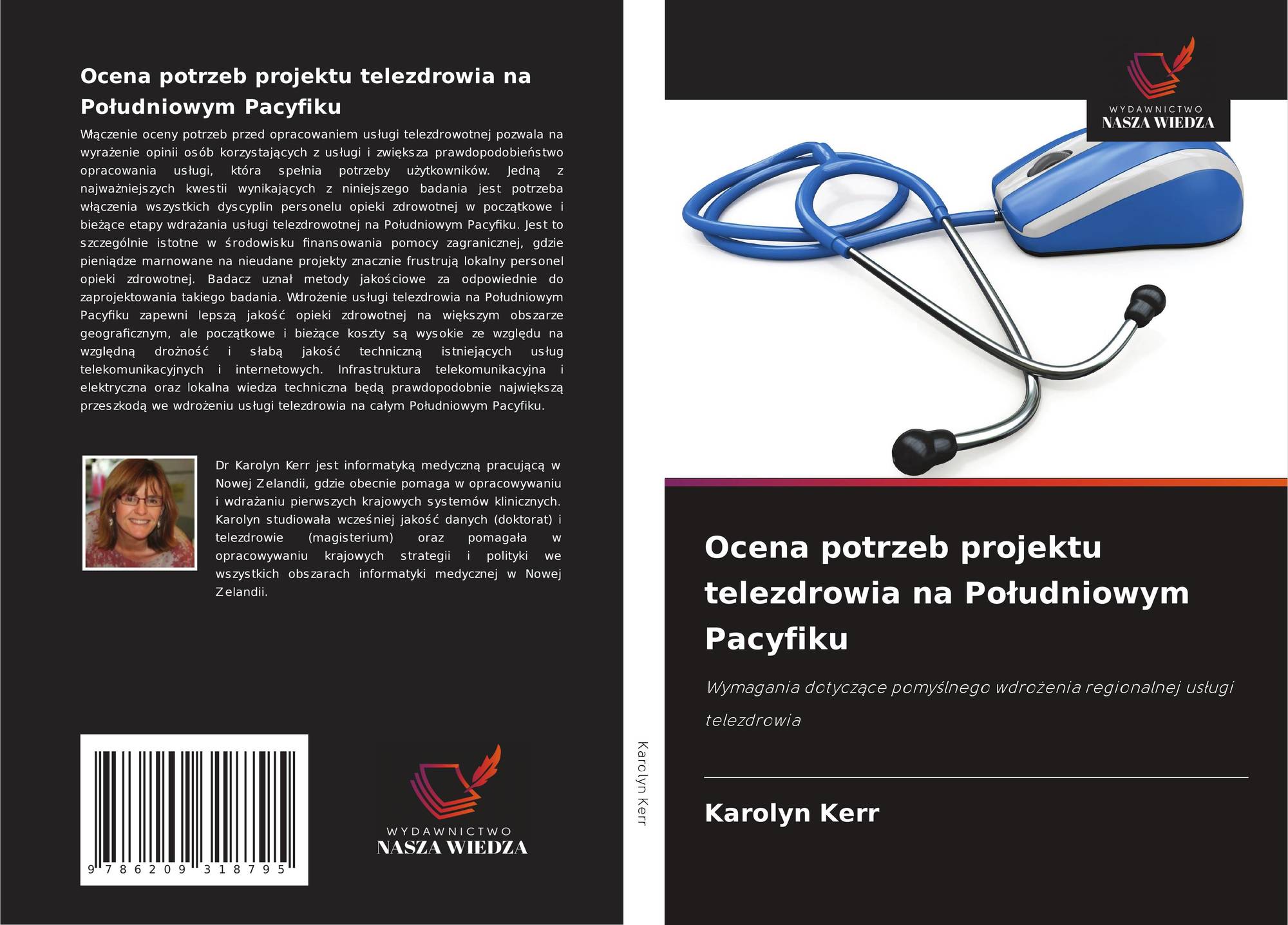 Ocena potrzeb projektu telezdrowia na Południowym Pacyfiku

Włączenie oceny potrzeb przed opracowaniem usługi telezdrowotnej pozwala na wyrażenie opinii osób korzystających z usługi i zwiększa prawdopodobieństwo opracowania usługi, która spełnia potrzeby użytkowników. Jedną z najważniejszych kwestii wynikających z niniejszego badania jest potrzeba włączenia wszystkich dyscyplin personelu opieki zdrowotnej w początkowe i bieżące etapy wdrażania usługi telezdrowotnej na Południowym Pacyfiku. Jest to szczególnie istotne w środowisku finansowania pomocy zagranicznej, gdzie pieniądze marnowane na nieudane projekty znacznie frustrują lokalny personel opieki zdrowotnej. Badacz uznał metody jakościowe za odpowiednie do zaprojektowania takiego badania. Wdrożenie usługi telezdrowia na Południowym Pacyfiku zapewni lepszą jakość opieki zdrowotnej na większym obszarze geograficznym, ale początkowe i bieżące koszty są wysokie ze względu na względną drożność i słabą jakość techniczną istniejących usług telekomunikacyjnych i internetowych. Infrastruktura telekomunikacyjna i elektryczna oraz lokalna wiedza techniczna będą prawdopodobnie największą przeszkodą we wdrożeniu usługi telezdrowia na całym Południowym Pacyfiku.

Dr Karolyn Kerr jest informatyką medyczną pracującą w Nowej Zelandii, gdzie obecnie pomaga w opracowywaniu i wdrażaniu pierwszych krajowych systemów klinicznych. Karolyn studiowała wcześniej jakość danych (doktorat) i telezdrowie (magisterium) oraz pomagała w opracowywaniu krajowych strategii i polityki we wszystkich obszarach informatyki medycznej w Nowej Zelandii.

9 786209 318795

WYDAWNICTWO
NASZA WIEDZA

Karolyn Kerr

WYDAWNICTWO
NASZA WIEDZA

Ocena potrzeb projektu telezdrowia na Południowym Pacyfiku

Wymagania dotyczące pomyślnego wdrożenia regionalnej usługi telezdrowia

Karolyn Kerr